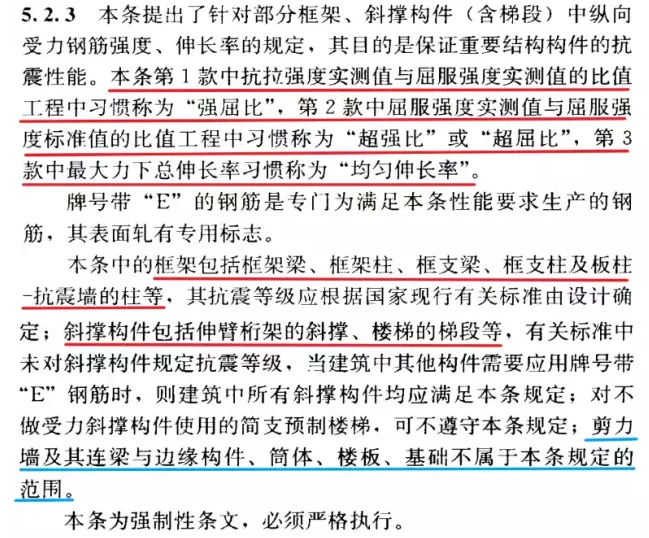 5.2.3 本条提出了针对部分框架、斜撑构件（含梯段）中纵向受力钢筋强度、伸长率的规定，其目的是保证重要结构构件的抗震性能。本条第1款中抗拉强度实测值与屈服强度实测值的比值工程中习惯称为“强屈比”，第2款中屈服强度实测值与屈服强度标准值的比值工程中习惯称为“超强比”或“超屈比”，第3款中最大力下总伸长率习惯称为“均匀伸长率”。

牌号带“E”的钢筋是专门为满足本条性能要求生产的钢筋，其表面轧有专用标志。

本条中的框架包括框架梁、框架柱、框支梁、框支柱及板柱-抗震墙的柱等，其抗震等级应根据国家现行有关标准由设计确定；斜撑构件包括伸臂桁架的斜撑、楼梯的梯段等，有关标准中未对斜撑构件规定抗震等级，当建筑中其他构件需要应用牌号带“E”钢筋时，则建筑中所有斜撑构件均应满足本条规定；对不做受力斜撑构件使用的简支预制楼梯，可不遵守本条规定；剪力墙及其连梁与边缘构件、筒体、楼板、基础不属于本条规定的范围。

本条为强制性条文，必须严格执行。